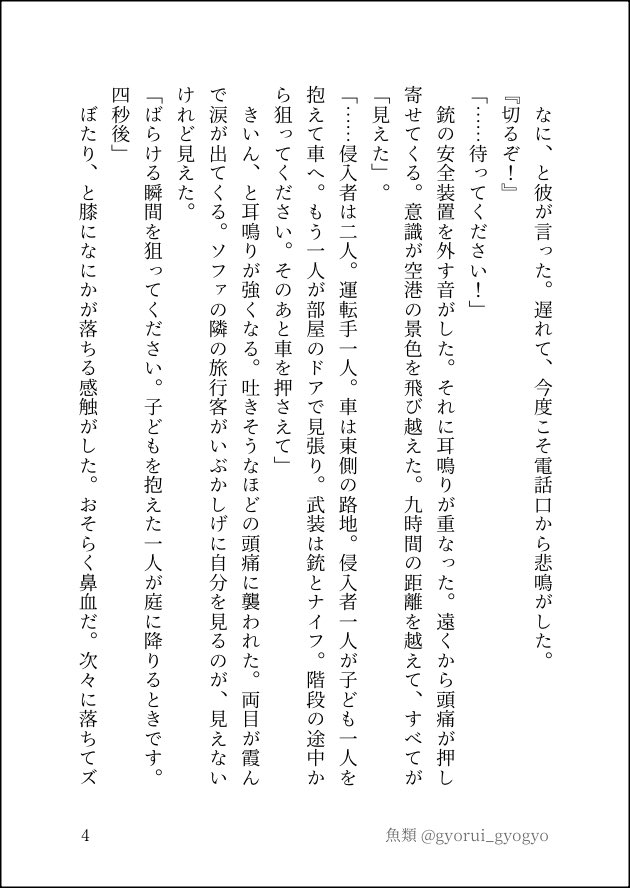 なに、と彼が言った。遅れて、今度こそ電話口から悲鳴がした。
『切るぞ！』
「……待ってください！」
銃の安全装置を外す音がした。それに耳鳴りが重なった。遠くから頭痛が押し寄せてくる。意識が空港の景色を飛び越えた。九時間の距離を越えて、すべてが「見えた」。
「……侵入者は二人。運転手一人。車は東側の路地。侵入者一人が子ども一人を抱えて車へ。もう一人が部屋のドアで見張り。武装は銃とナイフ。階段の途中から狙ってください。そのあと車を押さえて」
きいん、と耳鳴りが強くなる。吐きそうなほどの頭痛に襲われた。両目が霞んで涙が出てくる。ソファの隣の旅行客がいぶかしげに自分を見るのが、見えないけれど見えた。
「ばらける瞬間を狙ってください。子どもを抱えた一人が庭に降りるときです。四秒後」
ぼたり、と膝になにかが落ちる感触がした。おそらく鼻血だ。次々に落ちてズ

4　　魚類 @gyorui_gyogyo